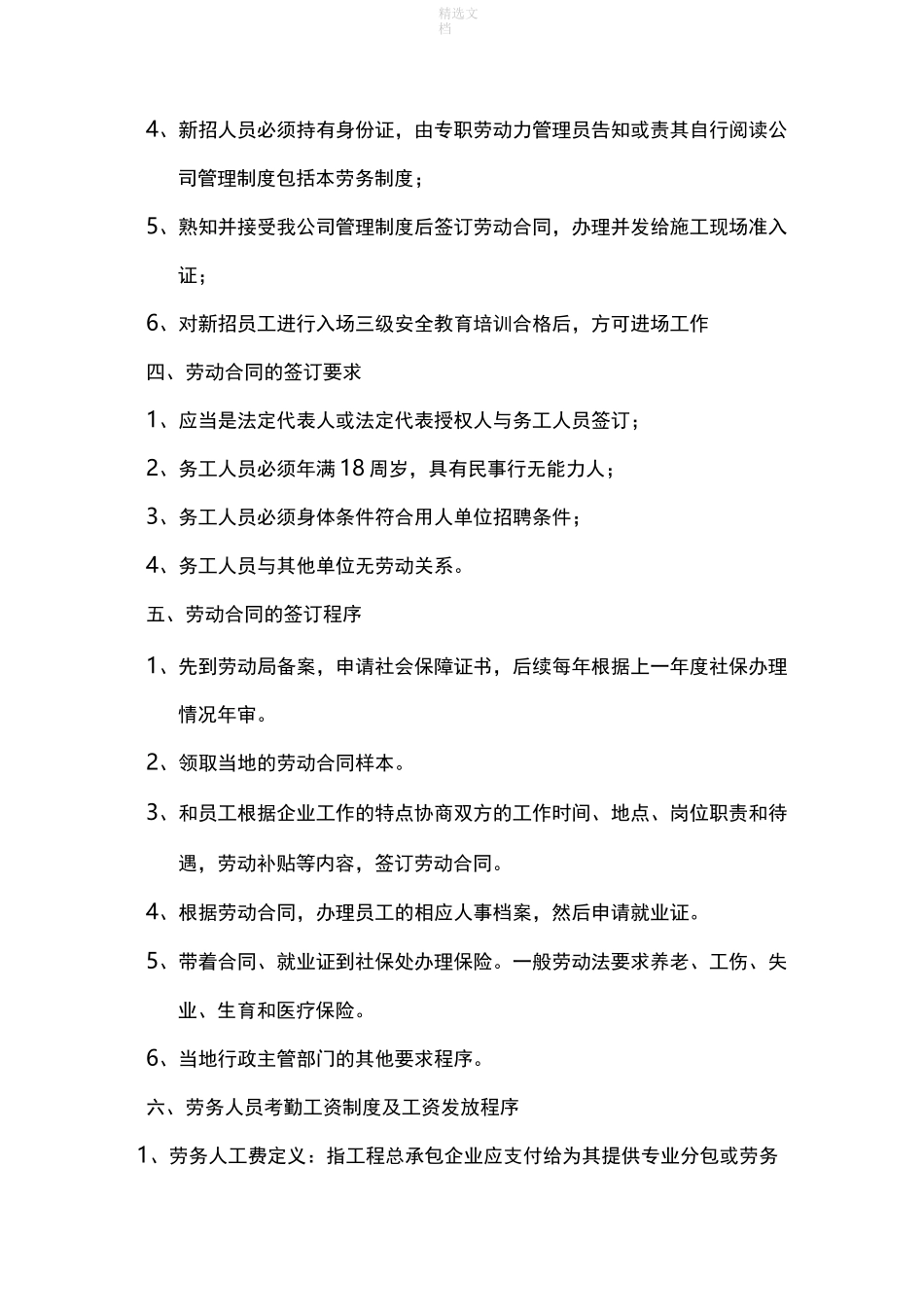 精选文档

4、新招人员必须持有身份证，由专职劳动力管理员告知或责其自行阅读公司管理制度包括本劳务制度；

5、熟知并接受我公司管理制度后签订劳动合同，办理并发给施工现场准入证；

6、对新招员工进行入场三级安全教育培训合格后，方可进场工作

四、劳动合同的签订要求

1、应当是法定代表人或法定代表授权人与务工人员签订；

2、务工人员必须年满18周岁，具有民事行无能力人；

3、务工人员必须身体条件符合用人单位招聘条件；

4、务工人员与其他单位无劳动关系。

五、劳动合同的签订程序

1、先到劳动局备案，申请社会保障证书，后续每年根据上一年度社保办理情况年审。

2、领取当地的劳动合同样本。

3、和员工根据企业工作的特点协商双方的工作时间、地点、岗位职责和待遇，劳动补贴等内容，签订劳动合同。

4、根据劳动合同，办理员工的相应人事档案，然后申请就业证。

5、带着合同、就业证到社保处办理保险。一般劳动法要求养老、工伤、失业、生育和医疗保险。

6、当地行政主管部门的其他要求程序。

六、劳务人员考勤工资制度及工资发放程序

1、劳务人工费定义：指工程总承包企业应支付给为其提供专业分包或劳务